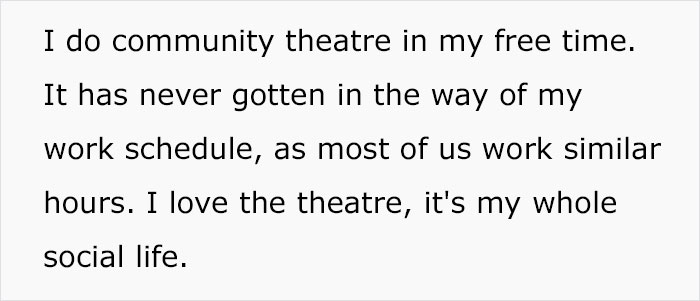 I do community theatre in my free time. It has never gotten in the way of my work schedule, as most of us work similar hours. I love the theatre, it's my whole social life.